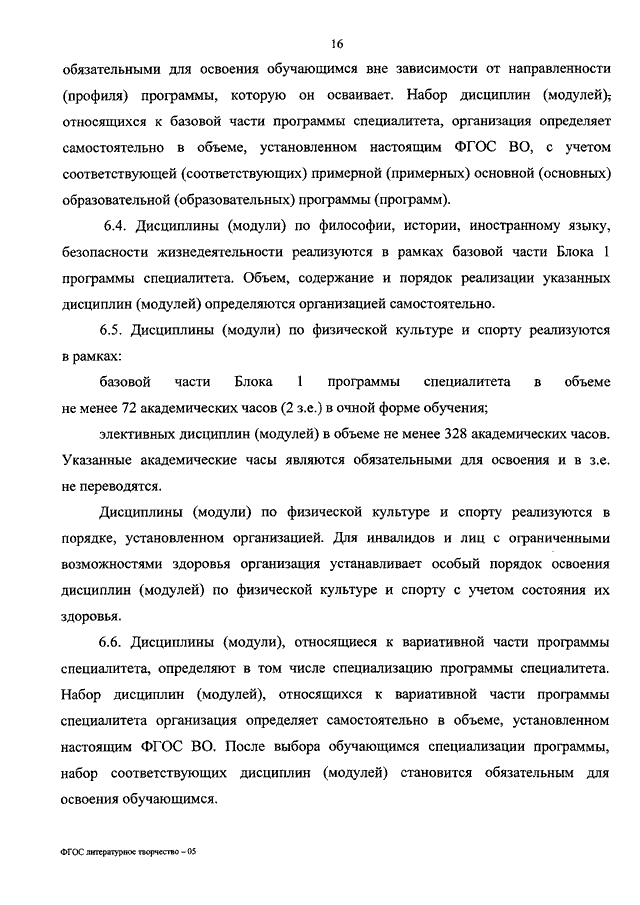 16

обязательными для освоения обучающимся вне зависимости от направленности (профиля) программы, которую он осваивает. Набор дисциплин (модулей), относящихся к базовой части программы специалитета, организация определяет самостоятельно в объеме, установленном настоящим ФГОС ВО, с учетом соответствующей (соответствующих) примерной (примерных) основной (основных) образовательной (образовательных) программы (программ).

6.4. Дисциплины (модули) по философии, истории, иностранному языку, безопасности жизнедеятельности реализуются в рамках базовой части Блока 1 программы специалитета. Объем, содержание и порядок реализации указанных дисциплин (модулей) определяются организацией самостоятельно.

6.5. Дисциплины (модули) по физической культуре и спорту реализуются в рамках:

базовой части Блока 1 программы специалитета в объеме не менее 72 академических часов (2 з.е.) в очной форме обучения;

элективных дисциплин (модулей) в объеме не менее 328 академических часов. Указанные академические часы являются обязательными для освоения и в з.е. не переводятся.

Дисциплины (модули) по физической культуре и спорту реализуются в порядке, установленном организацией. Для инвалидов и лиц с ограниченными возможностями здоровья организация устанавливает особый порядок освоения дисциплин (модулей) по физической культуре и спорту с учетом состояния их здоровья.

6.6. Дисциплины (модули), относящиеся к вариативной части программы специалитета, определяют в том числе специализацию программы специалитета. Набор дисциплин (модулей), относящихся к вариативной части программы специалитета организация определяет самостоятельно в объеме, установленном настоящим ФГОС ВО. После выбора обучающимся специализации программы, набор соответствующих дисциплин (модулей) становится обязательным для освоения обучающимся.

ФГОС литературное творчество – 05